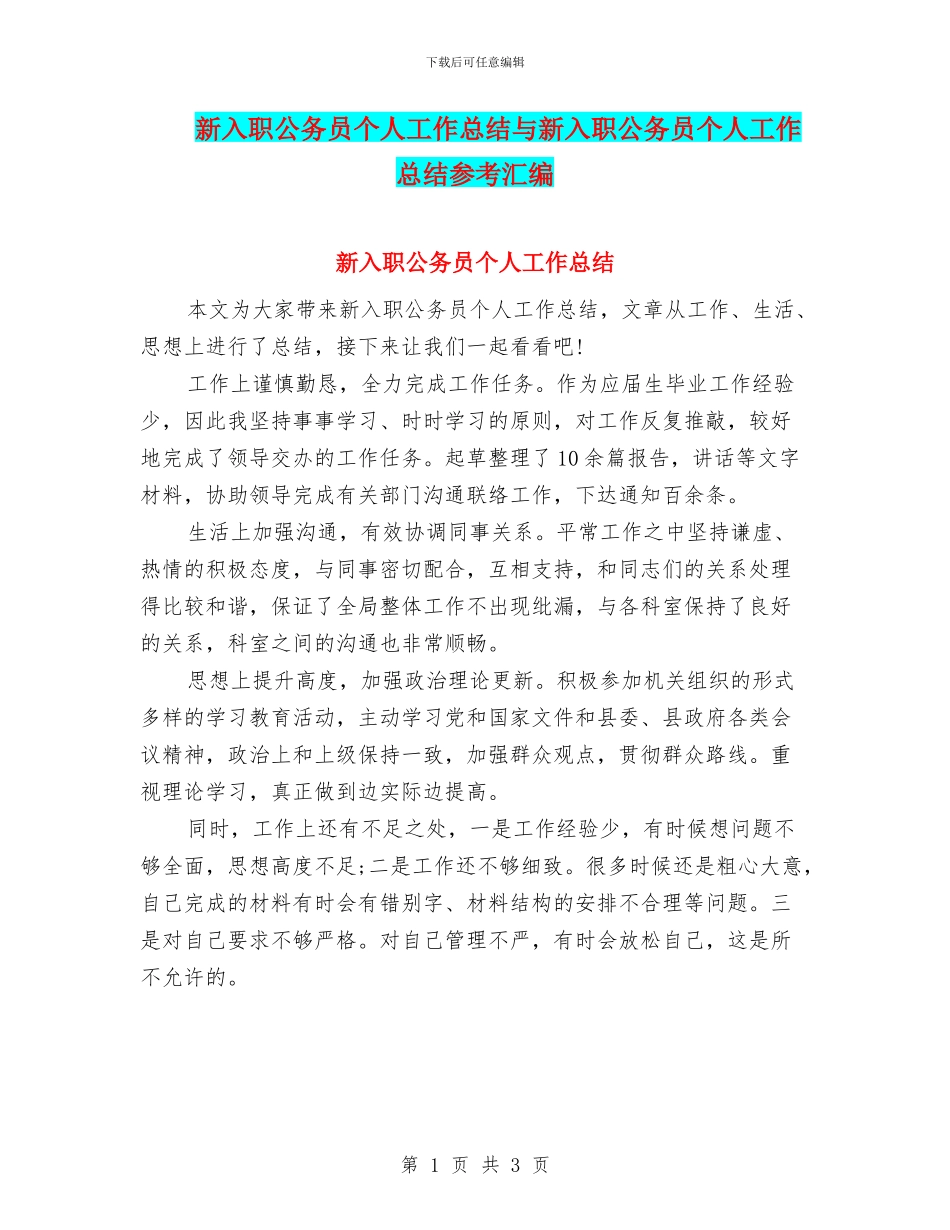 下载后可任意编辑

新入职公务员个人工作总结与新入职公务员个人工作总结参考汇编

新入职公务员个人工作总结

本文为大家带来新入职公务员个人工作总结，文章从工作、生活、思想上进行了总结，接下来让我们一起看看吧!

工作上谨慎勤恳，全力完成工作任务。作为应届生毕业工作经验少，因此我坚持事事学习、时时学习的原则，对工作反复推敲，较好地完成了领导交办的工作任务。起草整理了10余篇报告，讲话等文字材料，协助领导完成有关部门沟通联络工作，下达通知百余条。

生活上加强沟通，有效协调同事关系。平常工作之中坚持谦虚、热情的积极态度，与同事密切配合，互相支持，和同志们的关系处理得比较和谐，保证了全局整体工作不出现纰漏，与各科室保持了良好的关系，科室之间的沟通也非常顺畅。

思想上提升高度，加强政治理论更新。积极参加机关组织的形式多样的学习教育活动，主动学习党和国家文件和县委、县政府各类会议精神，政治上和上级保持一致，加强群众观点，贯彻群众路线。重视理论学习，真正做到边实际边提高。

同时，工作上还有不足之处，一是工作经验少，有时候想问题不够全面，思想高度不足;二是工作还不够细致。很多时候还是粗心大意，自己完成的材料有时会有错别字、材料结构的安排不合理等问题。三是对自己要求不够严格。对自己管理不严，有时会放松自己，这是所不允许的。

第 1 页 共 3 页